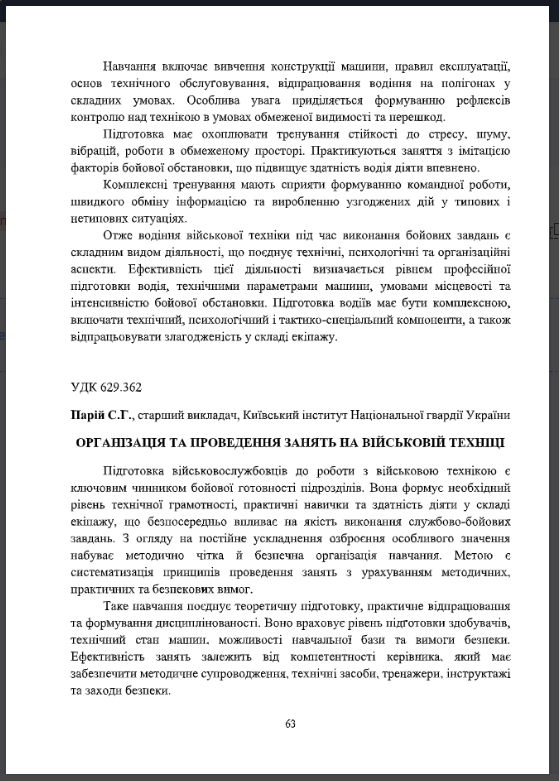 Навчання включає вивчення конструкції машини, правил експлуатації, основ технічного обслуговування, відпрацювання водіння на полігонах у складних умовах. Особлива увага приділяється формуванню рефлексів контролю над технікою в умовах обмеженої видимості та перешкод.

Підготовка має охоплювати тренування стійкості до стресу, шуму, вібрацій, роботи в обмеженому просторі. Практикуються заняття з імітацією факторів бойової обстановки, що підвищує здатність водія діяти впевнено.

Комплексні тренування мають сприяти формуванню командної роботи, швидкого обміну інформацією та виробленню узгоджених дій у типових і нетипових ситуаціях.

Отже водіння військової техніки під час виконання бойових завдань є складним видом діяльності, що поєднує технічні, психологічні та організаційні аспекти. Ефективність цієї діяльності визначається рівнем професійної підготовки водія, технічними параметрами машини, умовами місцевості та інтенсивністю бойової обстановки. Підготовка водіїв має бути комплексною, включати технічний, психологічний і тактико-спеціальний компоненти, а також відпрацьовувати злагодженість у складі екіпажу.

УДК 629.362

Парій С.Г., старший викладач, Київський інститут Національної гвардії України

ОРГАНІЗАЦІЯ ТА ПРОВЕДЕННЯ ЗАНЯТЬ НА ВІЙСЬКОВІЙ ТЕХНІЦІ

Підготовка військовослужбовців до роботи з військовою технікою є ключовим чинником бойової готовності підрозділів. Вона формує необхідний рівень технічної грамотності, практичні навички та здатність діяти у складі екіпажу, що безпосередньо впливає на якість виконання службово-бойових завдань. З огляду на постійне ускладнення озброєння особливого значення набуває методично чітка й безпечна організація навчання. Метою є систематизація принципів проведення занять з урахуванням методичних, практичних та безпекових вимог.

Таке навчання поєднує теоретичну підготовку, практичне відпрацювання та формування дисциплінованості. Воно враховує рівень підготовки здобувачів, технічний стан машин, можливості навчальної бази та вимоги безпеки. Ефективність занять залежить від компетентності керівника, який має забезпечити методичне супроводження, технічні засоби, тренажери, інструктажі та заходи безпеки.

63